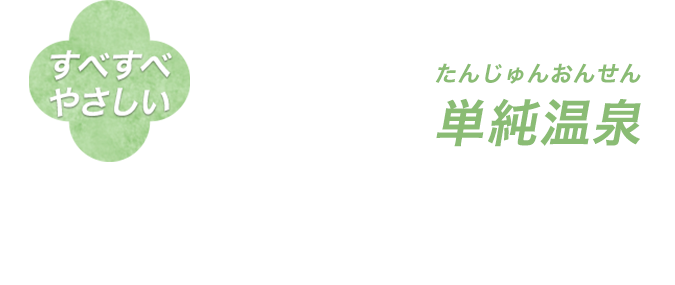 すべすべ
やさしい

たんじゅんおんせん
単純温泉